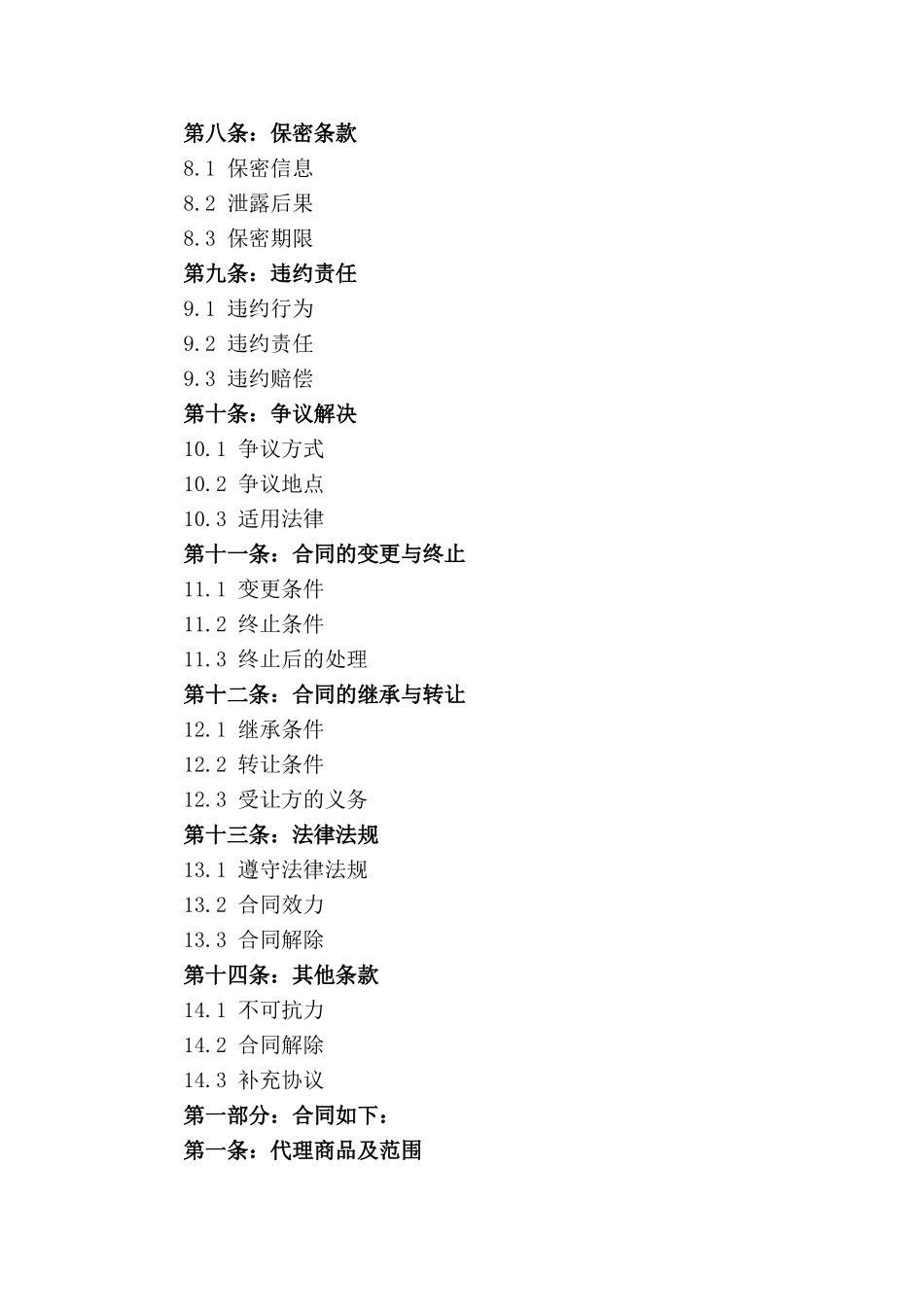 第八条：保密条款
8.1 保密信息
8.2 泄露后果
8.3 保密期限
第九条：违约责任
9.1 违约行为
9.2 违约责任
9.3 违约赔偿
第十条：争议解决
10.1 争议方式
10.2 争议地点
10.3 适用法律
第十一条：合同的变更与终止
11.1 变更条件
11.2 终止条件
11.3 终止后的处理
第十二条：合同的继承与转让
12.1 继承条件
12.2 转让条件
12.3 受让方的义务
第十三条：法律法规
13.1 遵守法律法规
13.2 合同效力
13.3 合同解除
第十四条：其他条款
14.1 不可抗力
14.2 合同解除
14.3 补充协议
第一部分：合同如下：
第一条：代理商品及范围